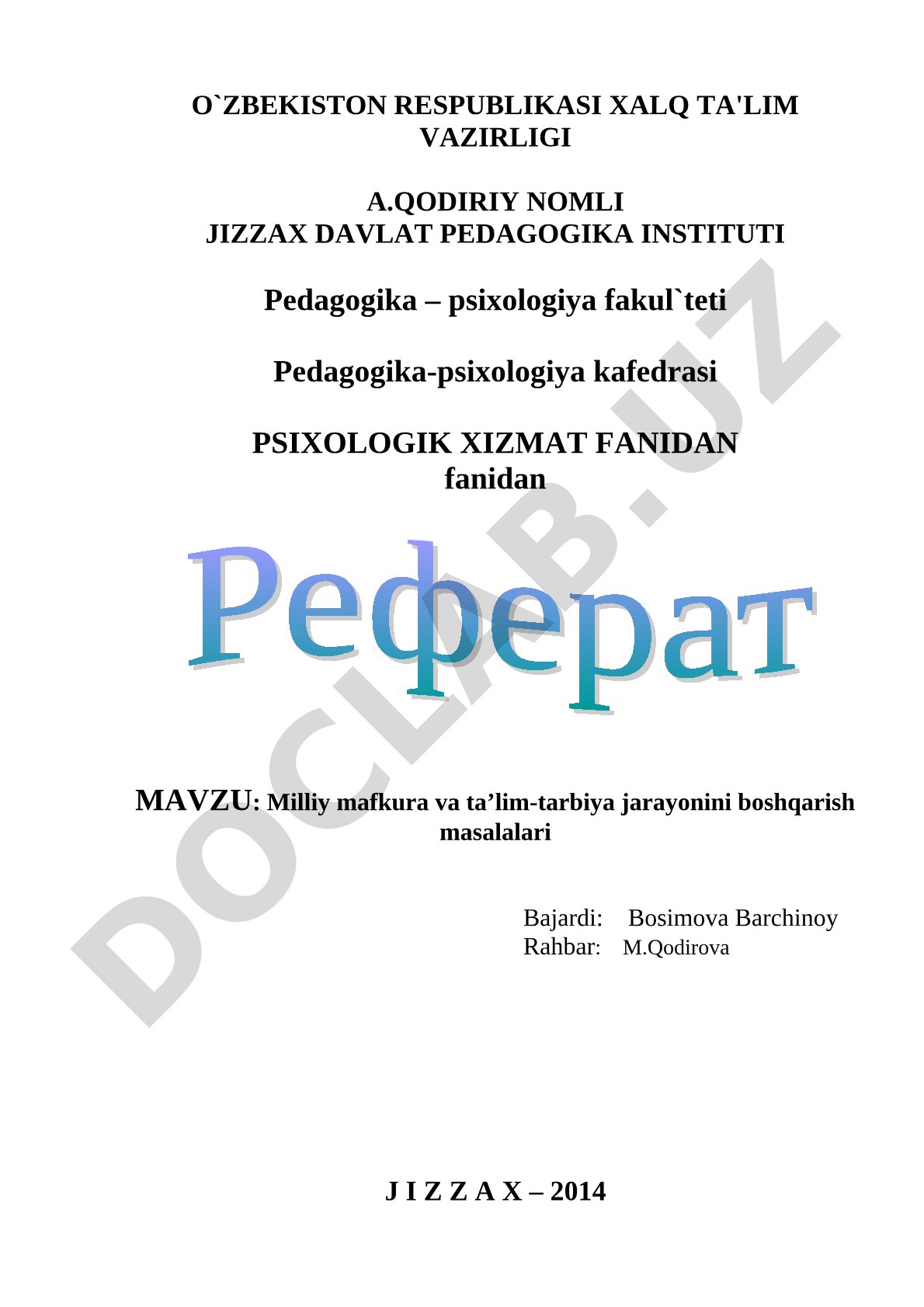 O`ZBEKISTON RESPUBLIKASI XALQ TA'LIM VAZIRLIGI

A.QODIRIY NOMLI
JIZZAX DAVLAT PEDAGOGIKA INSTITUTI

Pedagogika – psixologiya fakul`teti

Pedagogika-psixologiya kafedrasi

PSIXOLOGIK XIZMAT FANIDAN
fanidan

Реферат

MAVZU: Milliy mafkura va ta’lim-tarbiya jarayonini boshqarish masalalari

Bajardi: Bosimova Barchinoy
Rahbar: M.Qodirova

J I Z Z A X – 2014

DOCLAB.UZ